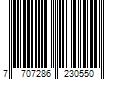 7 707286 230550